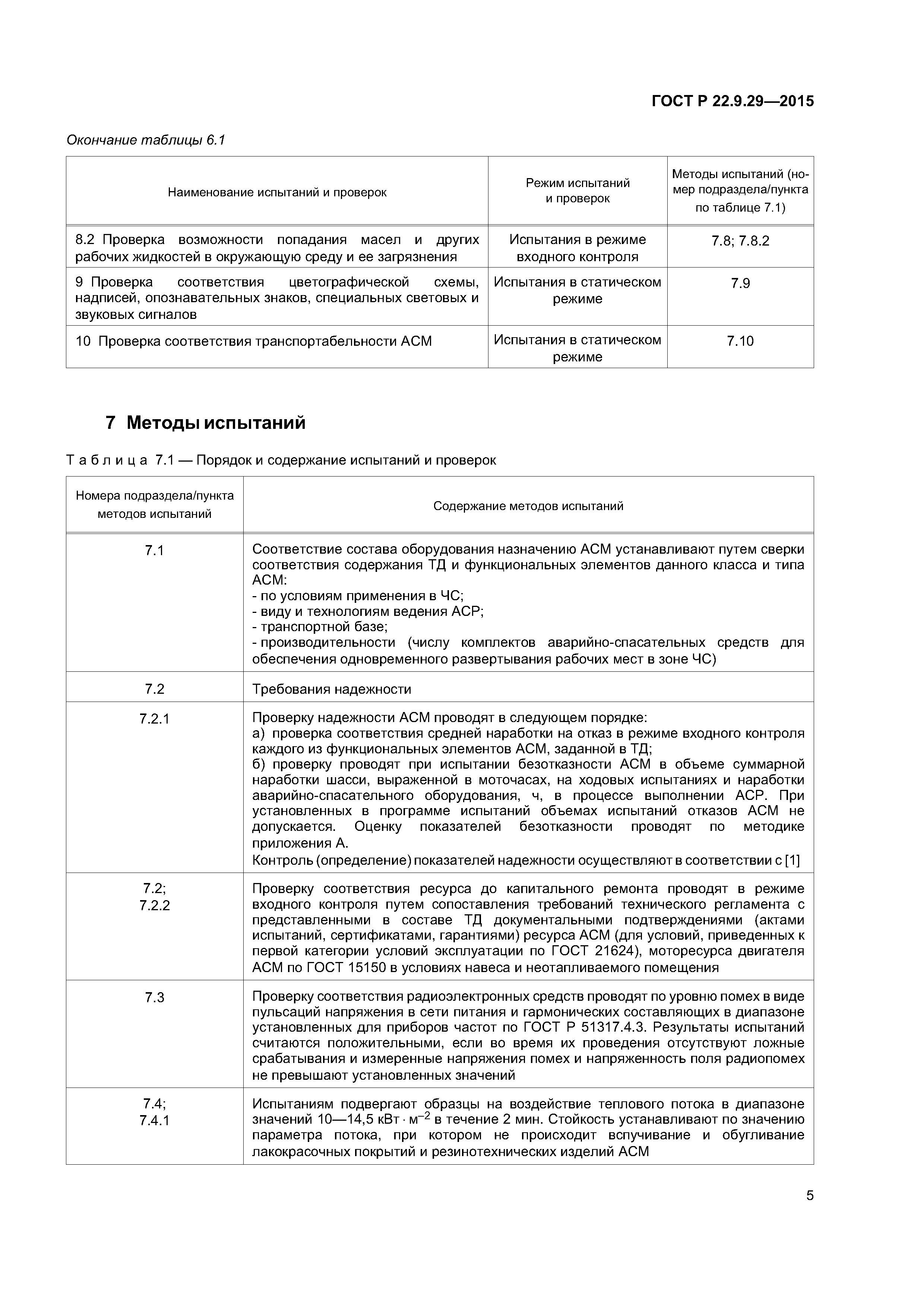 ГОСТ Р 22.9.29—2015

Окончание таблицы 6.1

| Наименование испытаний и проверок | Режим испытаний и проверок | Методы испытаний (номер подраздела/пункта по таблице 7.1) |
|---|---|---|
| 8.2 Проверка возможности попадания масел и других рабочих жидкостей в окружающую среду и ее загрязнения | Испытания в режиме входного контроля | 7.8; 7.8.2 |
| 9 Проверка соответствия цветографической схемы, надписей, опознавательных знаков, специальных световых и звуковых сигналов | Испытания в статическом режиме | 7.9 |
| 10 Проверка соответствия транспортабельности АСМ | Испытания в статическом режиме | 7.10 |

7 Методы испытаний

Таблица 7.1 — Порядок и содержание испытаний и проверок

| Номера подраздела/пункта методов испытаний | Содержание методов испытаний |
|---|---|
| 7.1 | Соответствие состава оборудования назначению АСМ устанавливают путем сверки соответствия содержания ТД и функциональных элементов данного класса и типа АСМ: - по условиям применения в ЧС; - виду и технологиям ведения АСР; - транспортной базе; - производительности (числу комплектов аварийно-спасательных средств для обеспечения одновременного развертывания рабочих мест в зоне ЧС) |
| 7.2 | Требования надежности |
| 7.2.1 | Проверку надежности АСМ проводят в следующем порядке: а) проверка соответствия средней наработки на отказ в режиме входного контроля каждого из функциональных элементов АСМ, заданной в ТД; б) проверку проводят при испытании безотказности АСМ в объеме суммарной наработки шасси, выраженной в моточасах, на ходовых испытаниях и наработки аварийно-спасательного оборудования, ч, в процессе выполнении АСР. При установленных в программе испытаний объемах испытаний отказов АСМ не допускается. Оценку показателей безотказности проводят по методике приложения А. Контроль (определение) показателей надежности осуществляют в соответствии с [1] |
| 7.2; 7.2.2 | Проверку соответствия ресурса до капитального ремонта проводят в режиме входного контроля путем сопоставления требований технического регламента с представленными в составе ТД документальными подтверждениями (актами испытаний, сертификатами, гарантиями) ресурса АСМ (для условий, приведенных к первой категории условий эксплуатации по ГОСТ 21624), моторесурса двигателя АСМ по ГОСТ 15150 в условиях навеса и неотапливаемого помещения |
| 7.3 | Проверку соответствия радиоэлектронных средств проводят по уровню помех в виде пульсаций напряжения в сети питания и гармонических составляющих в диапазоне установленных для приборов частот по ГОСТ Р 51317.4.3. Результаты испытаний считаются положительными, если во время их проведения отсутствуют ложные срабатывания и измеренные напряжения помех и напряженность поля радиопомех не превышают установленных значений |
| 7.4; 7.4.1 | Испытаниям подвергают образцы на воздействие теплового потока в диапазоне значений 10—14,5 кВт $\cdot$ м$^{-2}$ в течение 2 мин. Стойкость устанавливают по значению параметра потока, при котором не происходит вспучивание и обугливание лакокрасочных покрытий и резинотехнических изделий АСМ |

5